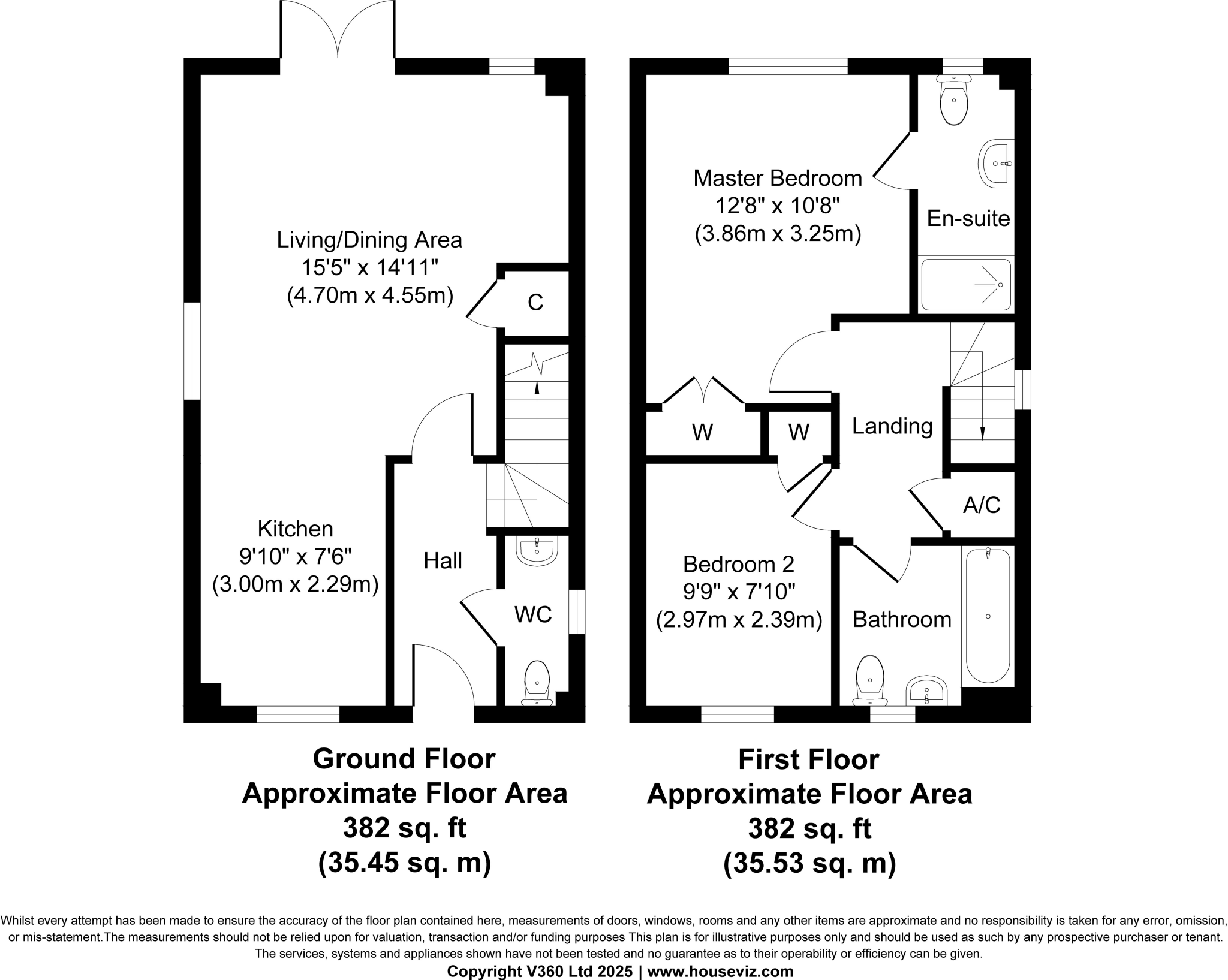 Living/Dining Area
15'5" x 14'11"
(4.70m x 4.55m)

C

Kitchen
9'10" x 7'6"
(3.00m x 2.29m)

Hall

WC

Master Bedroom
12'8" x 10'8"
(3.86m x 3.25m)

En-suite

W

W

Landing

A/C

Bedroom 2
9'9" x 7'10"
(2.97m x 2.39m)

Bathroom

Ground Floor
Approximate Floor Area
382 sq. ft
(35.45 sq. m)

First Floor
Approximate Floor Area
382 sq. ft
(35.53 sq. m)

Whilst every attempt has been made to ensure the accuracy of the floor plan contained here, measurements of doors, windows, rooms and any other items are approximate and no responsibility is taken for any error, omission, or mis-statement.The measurements should not be relied upon for valuation, transaction and/or funding purposes This plan is for illustrative purposes only and should be used as such by any prospective purchaser or tenant. The services, systems and appliances shown have not been tested and no guarantee as to their operability or efficiency can be given.
Copyright V360 Ltd 2025 | www.houseviz.com